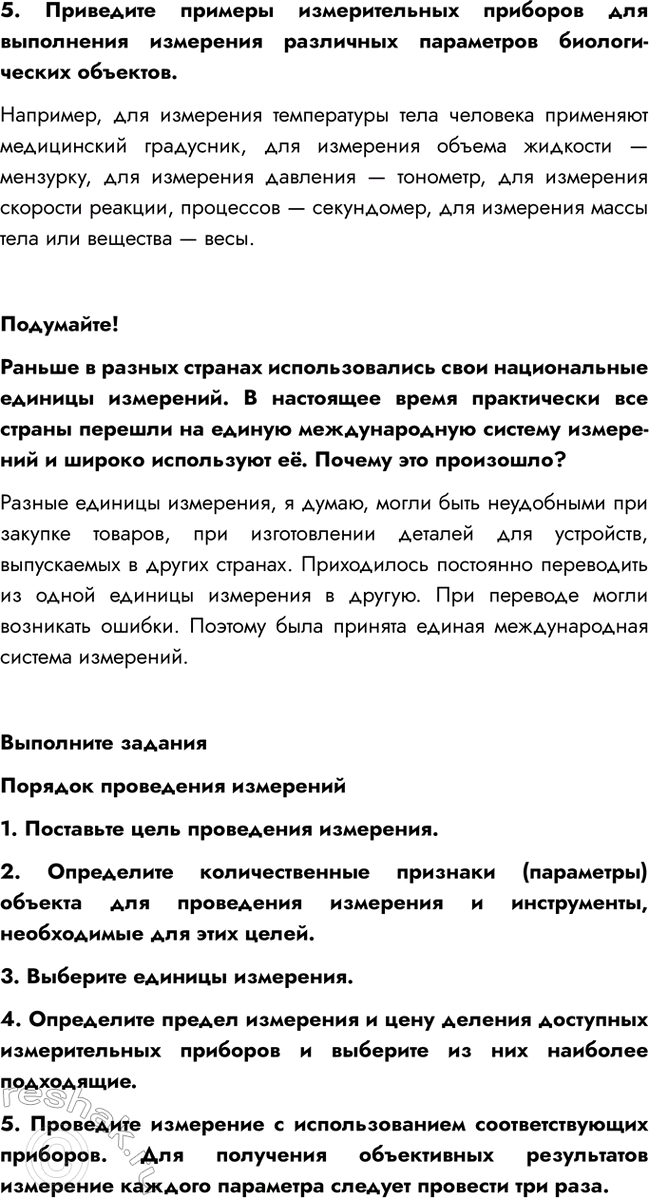 5. Приведите примеры измерительных приборов для выполнения измерения различных параметров биологических объектов.

Например, для измерения температуры тела человека применяют медицинский градусник, для измерения объема жидкости — мензурку, для измерения давления — тонометр, для измерения скорости реакции, процессов — секундомер, для измерения массы тела или вещества — весы.

Подумайте!

Раньше в разных странах использовались свои национальные единицы измерений. В настоящее время практически все страны перешли на единую международную систему измерений и широко используют её. Почему это произошло?

Разные единицы измерения, я думаю, могли быть неудобными при закупке товаров, при изготовлении деталей для устройств, выпускаемых в других странах. Приходилось постоянно переводить из одной единицы измерения в другую. При переводе могли возникать ошибки. Поэтому была принята единая международная система измерений.

Выполните задания

Порядок проведения измерений

1. Поставьте цель проведения измерения.

2. Определите количественные признаки (параметры) объекта для проведения измерения и инструменты, необходимые для этих целей.

3. Выберите единицы измерения.

4. Определите предел измерения и цену деления доступных измерительных приборов и выберите из них наиболее подходящие.

5. Проведите измерение с использованием соответствующих приборов. Для получения объективных результатов измерение каждого параметра следует провести три раза.

reshak.ru